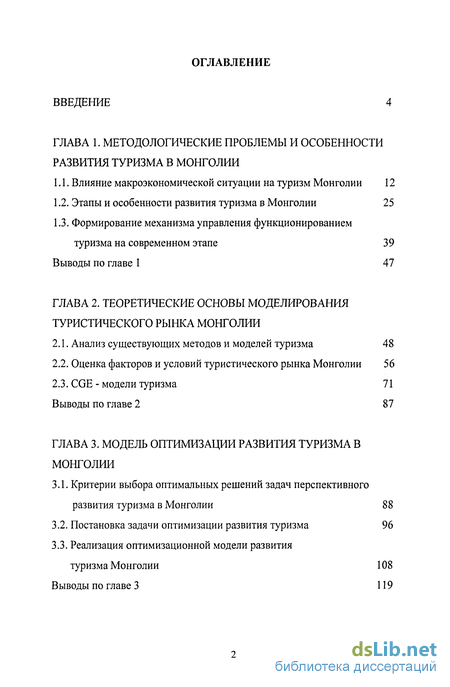 ОГЛАВЛЕНИЕ

ВВЕДЕНИЕ 4

ГЛАВА 1. МЕТОДОЛОГИЧЕСКИЕ ПРОБЛЕМЫ И ОСОБЕННОСТИ РАЗВИТИЯ ТУРИЗМА В МОНГОЛИИ

1.1. Влияние макроэкономической ситуации на туризм Монголии 12

1.2. Этапы и особенности развития туризма в Монголии 25

1.3. Формирование механизма управления функционированием туризма на современном этапе 39

Выводы по главе 1 47

ГЛАВА 2. ТЕОРЕТИЧЕСКИЕ ОСНОВЫ МОДЕЛИРОВАНИЯ ТУРИСТИЧЕСКОГО РЫНКА МОНГОЛИИ

2.1. Анализ существующих методов и моделей туризма 48

2.2. Оценка факторов и условий туристического рынка Монголии 56

2.3. CGE - модели туризма 71

Выводы по главе 2 87

ГЛАВА 3. МОДЕЛЬ ОПТИМИЗАЦИИ РАЗВИТИЯ ТУРИЗМА В МОНГОЛИИ

3.1. Критерии выбора оптимальных решений задач перспективного развития туризма в Монголии 88

3.2. Постановка задачи оптимизации развития туризма 96

3.3. Реализация оптимизационной модели развития туризма Монголии 108

Выводы по главе 3 119

2

dsLib.net
библиотека диссертаций